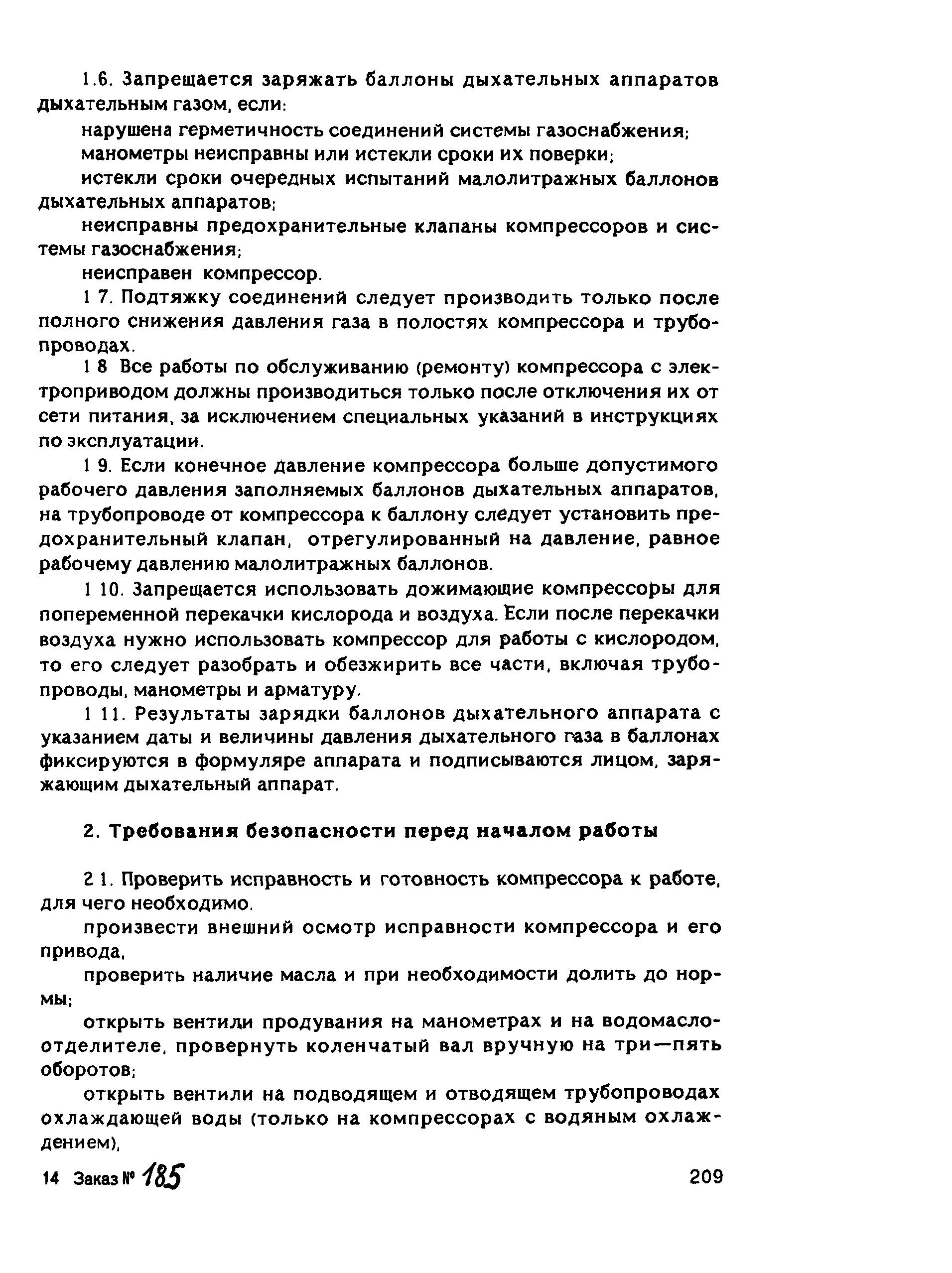 1.6. Запрещается заряжать баллоны дыхательных аппаратов дыхательным газом, если:

нарушена герметичность соединений системы газоснабжения;

манометры неисправны или истекли сроки их поверки;

истекли сроки очередных испытаний малолитражных баллонов дыхательных аппаратов;

неисправны предохранительные клапаны компрессоров и системы газоснабжения;

неисправен компрессор.

1 7. Подтяжку соединений следует производить только после полного снижения давления газа в полостях компрессора и трубопроводах.

1 8 Все работы по обслуживанию (ремонту) компрессора с электроприводом должны производиться только после отключения их от сети питания, за исключением специальных указаний в инструкциях по эксплуатации.

1 9. Если конечное давление компрессора больше допустимого рабочего давления заполняемых баллонов дыхательных аппаратов, на трубопроводе от компрессора к баллону следует установить предохранительный клапан, отрегулированный на давление, равное рабочему давлению малолитражных баллонов.

1 10. Запрещается использовать дожимающие компрессоры для попеременной перекачки кислорода и воздуха. Если после перекачки воздуха нужно использовать компрессор для работы с кислородом, то его следует разобрать и обезжирить все части, включая трубопроводы, манометры и арматуру.

1 11. Результаты зарядки баллонов дыхательного аппарата с указанием даты и величины давления дыхательного газа в баллонах фиксируются в формуляре аппарата и подписываются лицом, заряжающим дыхательный аппарат.

2. Требования безопасности перед началом работы

2 1. Проверить исправность и готовность компрессора к работе, для чего необходимо.

произвести внешний осмотр исправности компрессора и его привода,

проверить наличие масла и при необходимости долить до нормы;

открыть вентили продувания на манометрах и на водомаслоотделителе, провернуть коленчатый вал вручную на три—пять оборотов;

открыть вентили на подводящем и отводящем трубопроводах охлаждающей воды (только на компрессорах с водяным охлаждением),

14 Заказ № 185

209